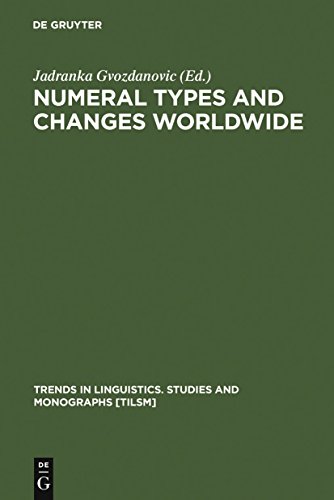 DE GRUYTER

Jadranka Gvozdanovic (Ed.)

NUMERAL TYPES AND CHANGES WORLDWIDE

TRENDS IN LINGUISTICS. STUDIES AND MONOGRAPHS [TILSM]

DE G